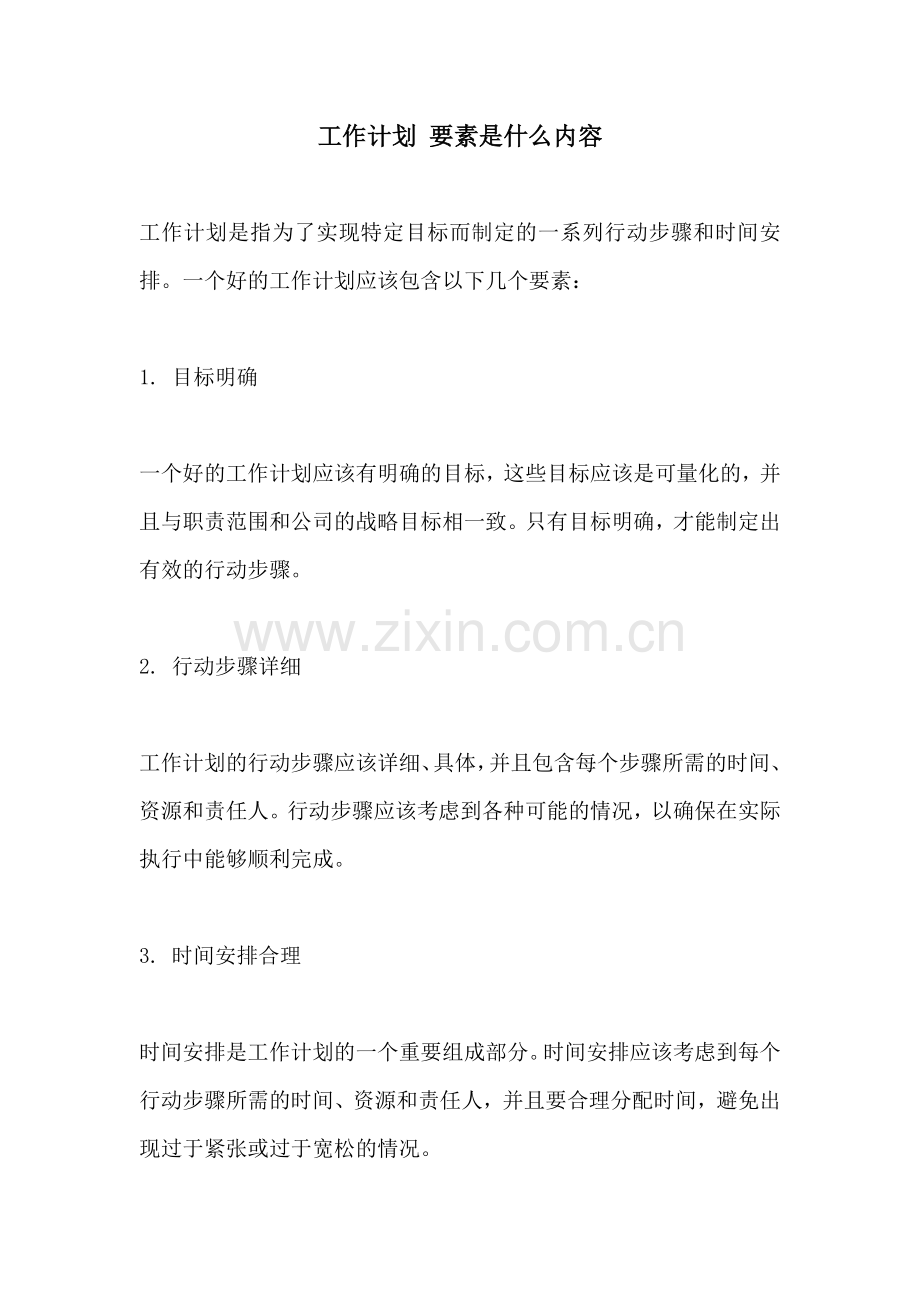 工作计划 要素是什么内容

工作计划是指为了实现特定目标而制定的一系列行动步骤和时间安排。一个好的工作计划应该包含以下几个要素：

1. 目标明确

一个好的工作计划应该有明确的目标，这些目标应该是可量化的，并且与职责范围和公司的战略目标相一致。只有目标明确，才能制定出有效的行动步骤。

www.zixin.com.cn

2. 行动步骤详细

工作计划的行动步骤应该详细、具体，并且包含每个步骤所需的时间、资源和责任人。行动步骤应该考虑到各种可能的情况，以确保在实际执行中能够顺利完成。

3. 时间安排合理

时间安排是工作计划的一个重要组成部分。时间安排应该考虑到每个行动步骤所需的时间、资源和责任人，并且要合理分配时间，避免出现过于紧张或过于宽松的情况。